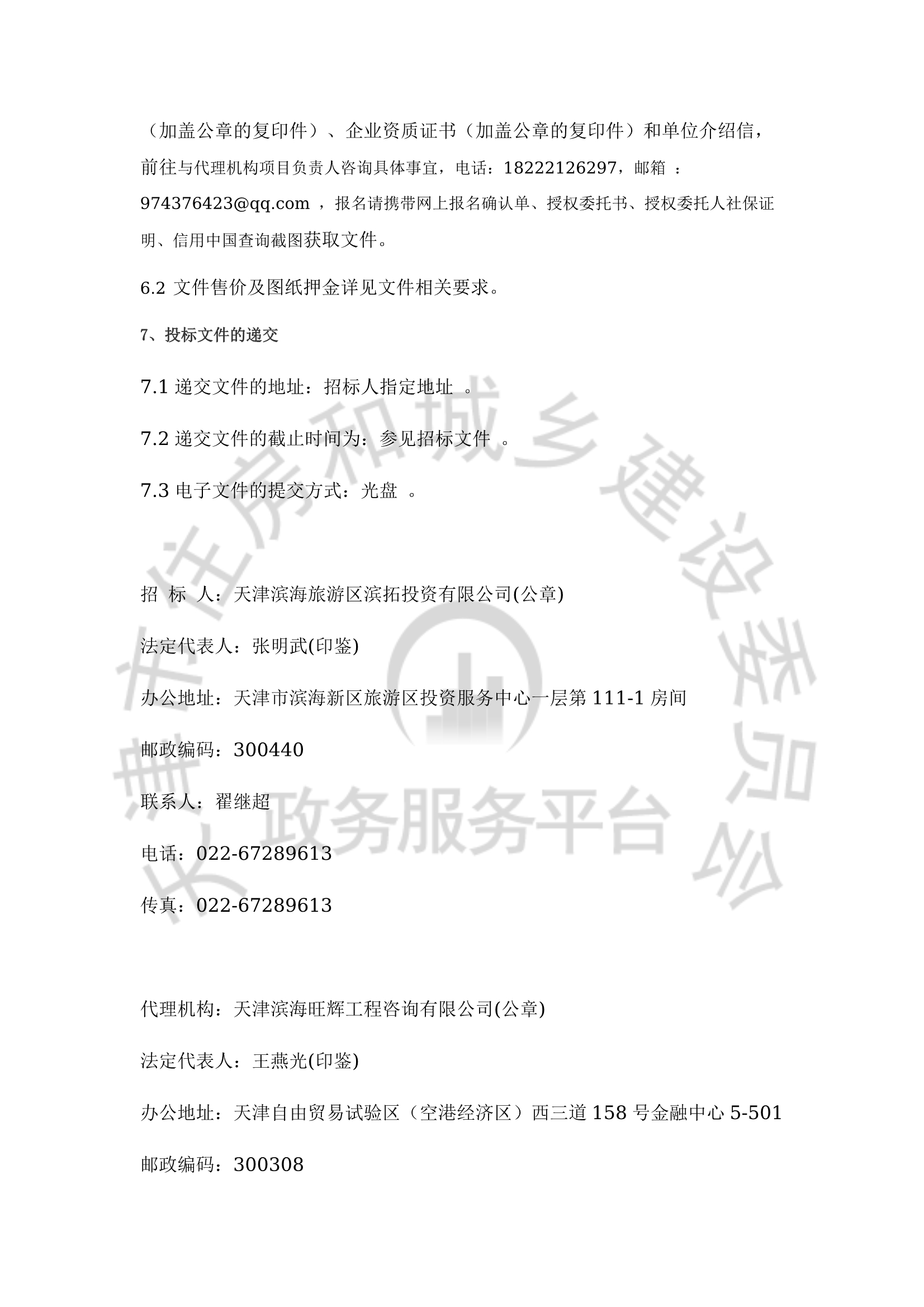 （加盖公章的复印件）、企业资质证书（加盖公章的复印件）和单位介绍信，前往与代理机构项目负责人咨询具体事宜，电话：18222126297，邮箱 ：974376423@qq.com ，报名请携带网上报名确认单、授权委托书、授权委托人社保证明、信用中国查询截图获取文件。

6.2 文件售价及图纸押金详见文件相关要求。

7、投标文件的递交

7.1 递交文件的地址：招标人指定地址 。

7.2 递交文件的截止时间为：参见招标文件 。

7.3 电子文件的提交方式：光盘 。

招 标 人：天津滨海旅游区滨拓投资有限公司(公章)

法定代表人：张明武(印鉴)

办公地址：天津市滨海新区旅游区投资服务中心一层第 111-1 房间

邮政编码：300440

联系人：翟继超

电话：022-67289613

传真：022-67289613

代理机构：天津滨海旺辉工程咨询有限公司(公章)

法定代表人：王燕光(印鉴)

办公地址：天津自由贸易试验区（空港经济区）西三道 158 号金融中心 5-501

邮政编码：300308

天津市住房和城乡建设委员会 政务服务平台